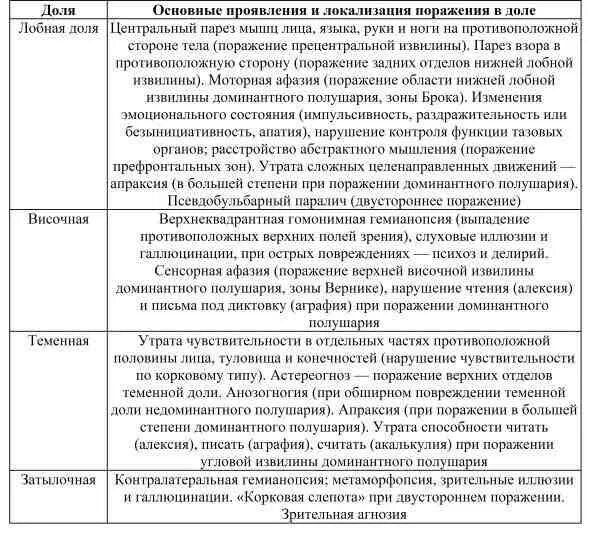 | Доля | Основные проявления и локализация поражения в доле |
|---|---|
| Лобная доля | Центральный парез мышц лица, языка, руки и ноги на противоположной стороне тела (поражение прецентральной извилины). Парез взора в противоположную сторону (поражение задних отделов нижней лобной извилины). Моторная афазия (поражение области нижней лобной извилины доминантного полушария, зоны Брока). Изменения эмоционального состояния (импульсивность, раздражительность или безынициативность, апатия), нарушение контроля функции тазовых органов; расстройство абстрактного мышления (поражение префронтальных зон). Утрата сложных целенаправленных движений — апраксия (в большей степени при поражении доминантного полушария). Псевдобульбарный паралич (двустороннее поражение) |
| Височная | Верхнеквадрантная гомонимная гемианопсия (выпадение противоположных верхних полей зрения), слуховые иллюзии и галлюцинации, при острых повреждениях — психоз и делирий. Сенсорная афазия (поражение верхней височной извилины доминантного полушария, зоны Вернике), нарушение чтения (алексия) и письма под диктовку (аграфия) при поражении доминантного полушария |
| Теменная | Утрата чувствительности в отдельных частях противоположной половины лица, туловища и конечностей (нарушение чувствительности по корковому типу). Астереогноз — поражение верхних отделов теменной доли. Анозогногия (при обширном повреждении теменной доли недоминантного полушария). Апраксия (при поражении в большей степени доминантного полушария). Утрата способности читать (алексия), писать (аграфия), считать (акалькулия) при поражении угловой извилины доминантного полушария |
| Затылочная | Контралатеральная гемианопсия; метаморфопсия, зрительные иллюзии и галлюцинации. «Корковая слепота» при двустороннем поражении. Зрительная агнозия |